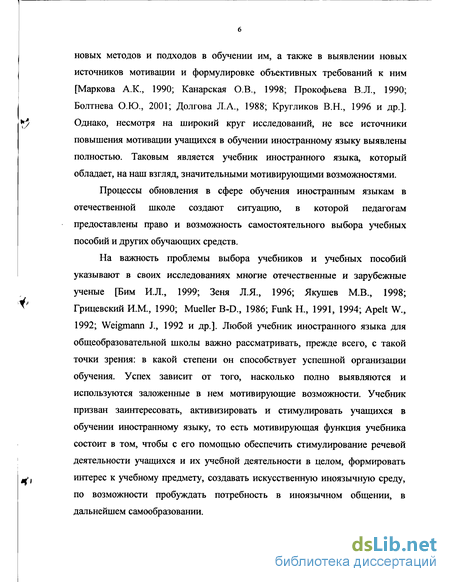 6

новых методов и подходов в обучении им, а также в выявлении новых источников мотивации и формулировке объективных требований к ним [Маркова А.К., 1990; Канарская О.В., 1998; Прокофьева В.Л., 1990; Болтнева О.Ю., 2001; Долгова Л.А., 1988; Кругликов В.Н., 1996 и др.]. Однако, несмотря на широкий круг исследований, не все источники повышения мотивации учащихся в обучении иностранному языку выявлены полностью. Таковым является учебник иностранного языка, который обладает, на наш взгляд, значительными мотивирующими возможностями.

Процессы обновления в сфере обучения иностранным языкам в отечественной школе создают ситуацию, в которой педагогам предоставлены право и возможность самостоятельного выбора учебных пособий и других обучающих средств.

На важность проблемы выбора учебников и учебных пособий указывают в своих исследованиях многие отечественные и зарубежные ученые [Бим И.Л., 1999; Зеня Л.Я., 1996; Якушев М.В., 1998; Грицевский И.М., 1990; Mueller B-D., 1986; Funk H., 1991, 1994; Apelt W., 1992; Weigmann J., 1992 и др.]. Любой учебник иностранного языка для общеобразовательной школы важно рассматривать, прежде всего, с такой точки зрения: в какой степени он способствует успешной организации обучения. Успех зависит от того, насколько полно выявляются и используются заложенные в нем мотивирующие возможности. Учебник призван заинтересовать, активизировать и стимулировать учащихся в обучении иностранному языку, то есть мотивирующая функция учебника состоит в том, чтобы с его помощью обеспечить стимулирование речевой деятельности учащихся и их учебной деятельности в целом, формировать интерес к учебному предмету, создавать искусственную иноязычную среду, по возможности пробуждать потребность в иноязычном общении, в дальнейшем самообразовании.

dsLib.net
библиотека диссертаций